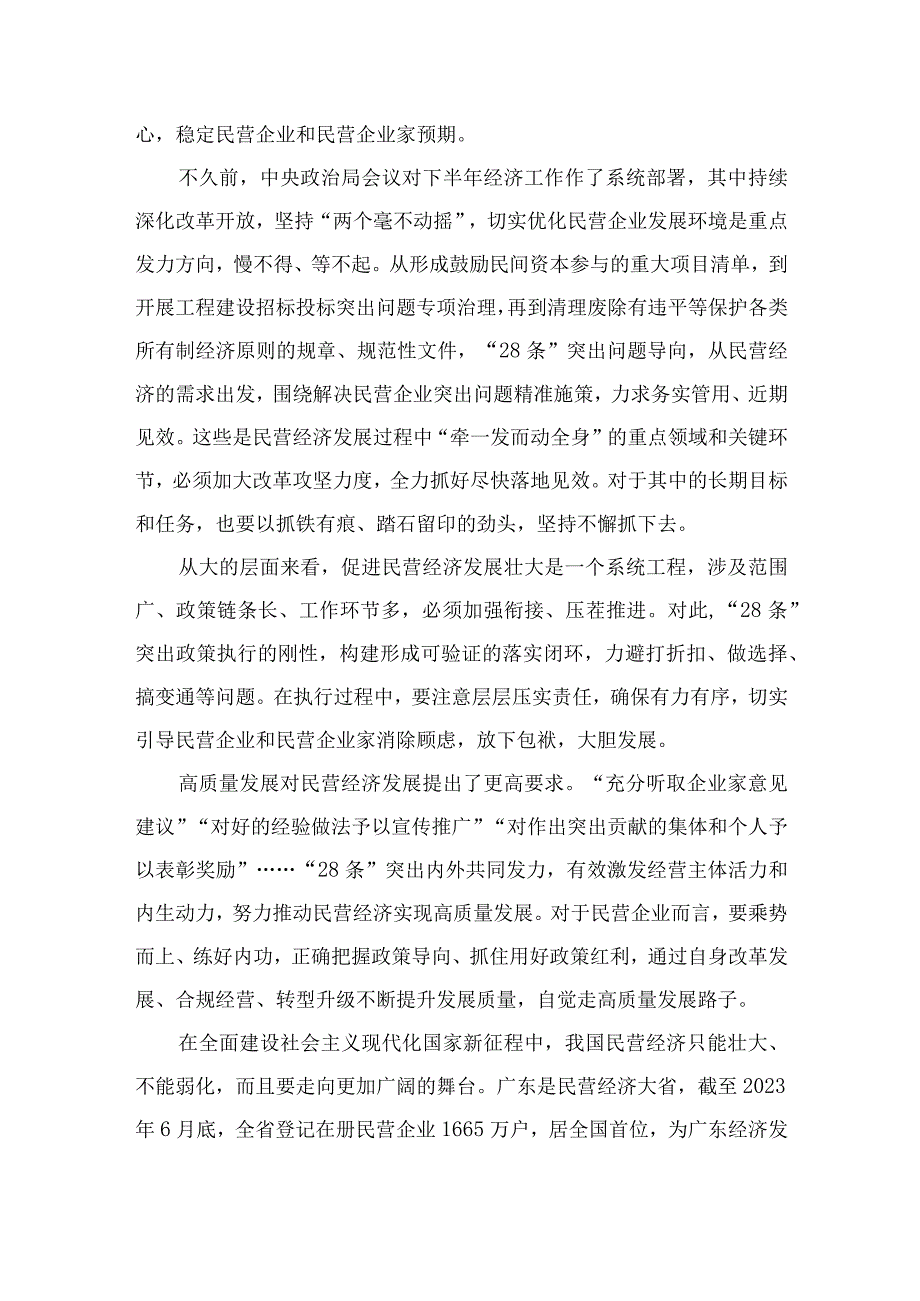 心，稳定民营企业和民营企业家预期。

不久前，中央政治局会议对下半年经济工作作了系统部署，其中持续深化改革开放，坚持“两个毫不动摇”，切实优化民营企业发展环境是重点发力方向，慢不得、等不起。从形成鼓励民间资本参与的重大项目清单，到开展工程建设招标投标突出问题专项治理，再到清理废除有违平等保护各类所有制经济原则的规章、规范性文件，“28条”突出问题导向，从民营经济的需求出发，围绕解决民营企业突出问题精准施策，力求务实管用、近期见效。这些是民营经济发展过程中“牵一发而动全身”的重点领域和关键环节，必须加大改革攻坚力度，全力抓好尽快落地见效。对于其中的长期目标和任务，也要以抓铁有痕、踏石留印的劲头，坚持不懈抓下去。

从大的层面来看，促进民营经济发展壮大是一个系统工程，涉及范围广、政策链条长、工作环节多，必须加强衔接、压茬推进。对此，“28条”突出政策执行的刚性，构建形成可验证的落实闭环，力避打折扣、做选择、搞变通等问题。在执行过程中，要注意层层压实责任，确保有力有序，切实引导民营企业和民营企业家消除顾虑，放下包袱，大胆发展。

高质量发展对民营经济发展提出了更高要求。“充分听取企业家意见建议”“对好的经验做法予以宣传推广”“对作出突出贡献的集体和个人予以表彰奖励”……“28条”突出内外共同发力，有效激发经营主体活力和内生动力，努力推动民营经济实现高质量发展。对于民营企业而言，要乘势而上、练好内功，正确把握政策导向、抓住用好政策红利，通过自身改革发展、合规经营、转型升级不断提升发展质量，自觉走高质量发展路子。

在全面建设社会主义现代化国家新征程中，我国民营经济只能壮大、不能弱化，而且要走向更加广阔的舞台。广东是民营经济大省，截至2023年6月底，全省登记在册民营企业1665万户，居全国首位，为广东经济发